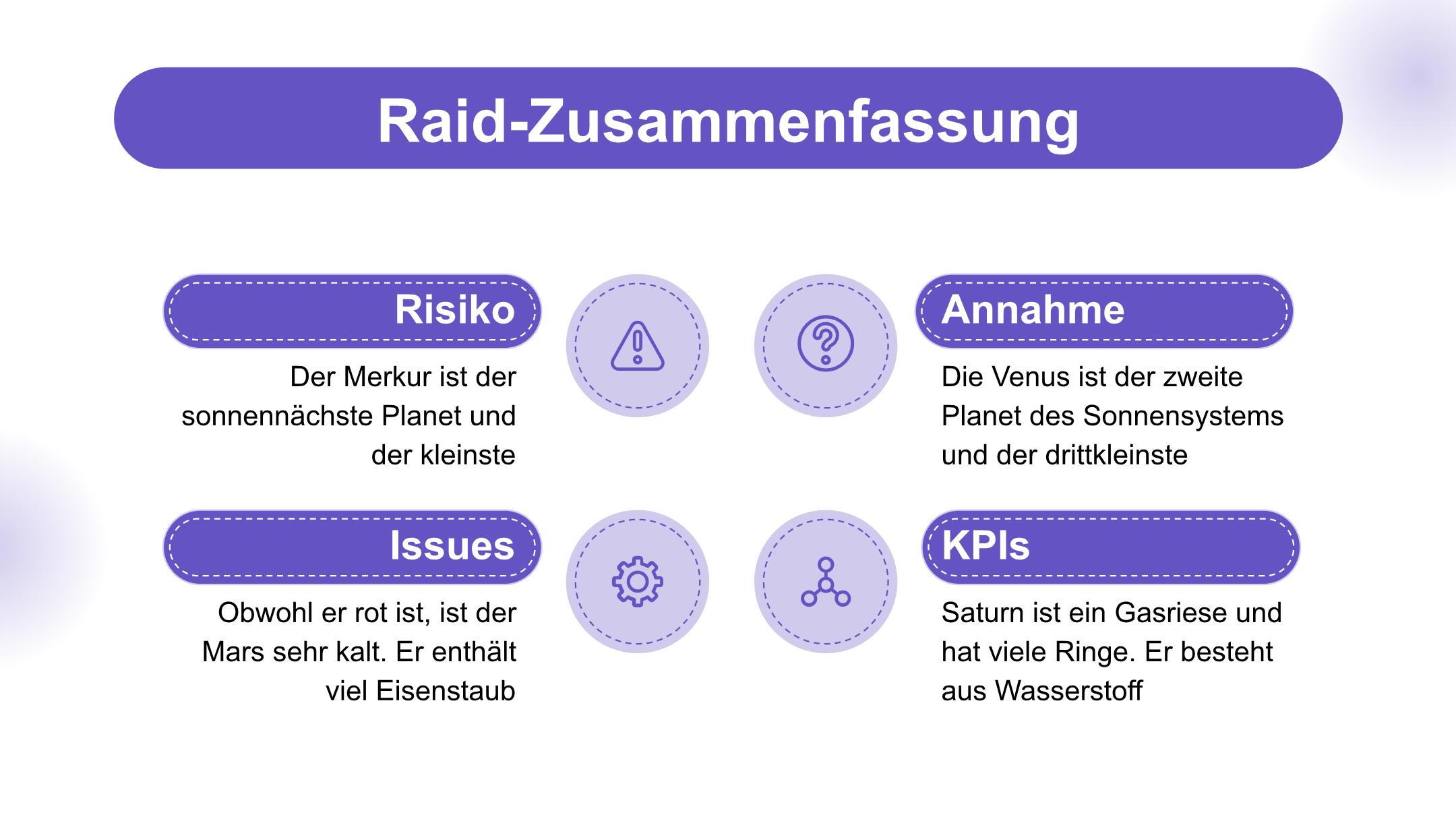 Raid-Zusammenfassung

Risiko

Der Merkur ist der sonnennächste Planet und der kleinste

Issues

Obwohl er rot ist, ist der Mars sehr kalt. Er enthält viel Eisenstaub

Annahme

Die Venus ist der zweite Planet des Sonnensystems und der drittkleinste

KPIs

Saturn ist ein Gasriese und hat viele Ringe. Er besteht aus Wasserstoff